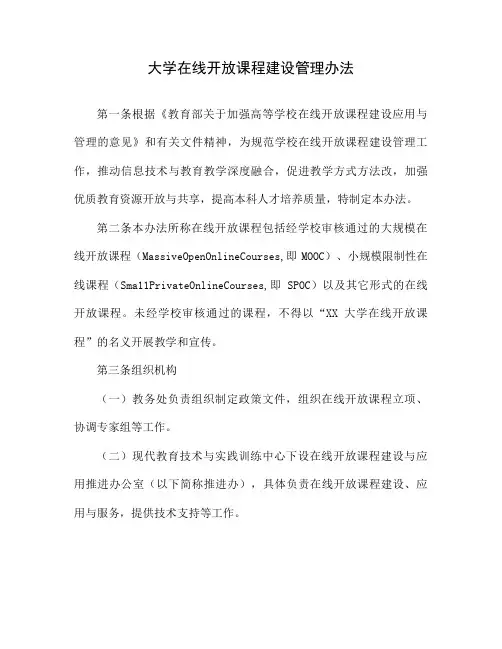 大学在线开放课程建设管理办法

第一条根据《教育部关于加强高等学校在线开放课程建设应用与管理的意见》和有关文件精神，为规范学校在线开放课程建设管理工作，推动信息技术与教育教学深度融合，促进教学方式方法改，加强优质教育资源开放与共享，提高本科人才培养质量，特制定本办法。

第二条本办法所称在线开放课程包括经学校审核通过的大规模在线开放课程（MassiveOpenOnlineCourses,即 MOOC）、小规模限制性在线课程（SmallPrivateOnlineCourses,即 SPOC）以及其它形式的在线开放课程。未经学校审核通过的课程，不得以“XX 大学在线开放课程”的名义开展教学和宣传。

第三条组织机构

（一）教务处负责组织制定政策文件，组织在线开放课程立项、协调专家组等工作。

（二）现代教育技术与实践训练中心下设在线开放课程建设与应用推进办公室（以下简称推进办），具体负责在线开放课程建设、应用与服务，提供技术支持等工作。